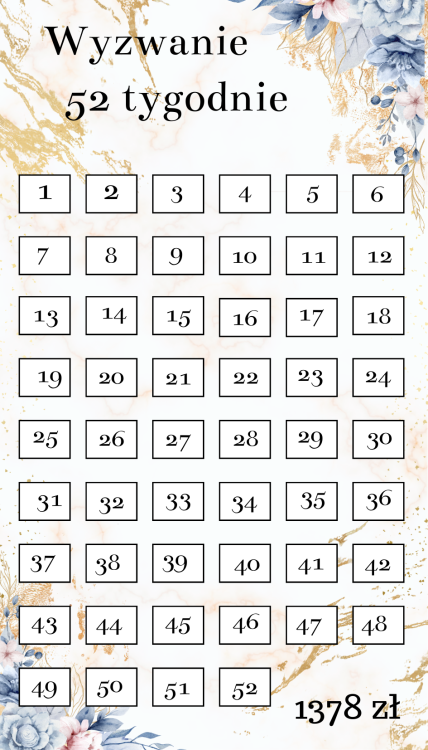 Wyzwanie
52 tygodnie

| 1 | 2 | 3 | 4 | 5 | 6 |
|---|---|---|---|---|---|
| 7 | 8 | 9 | 10 | 11 | 12 |
| 13 | 14 | 15 | 16 | 17 | 18 |
| 19 | 20 | 21 | 22 | 23 | 24 |
| 25 | 26 | 27 | 28 | 29 | 30 |
| 31 | 32 | 33 | 34 | 35 | 36 |
| 37 | 38 | 39 | 40 | 41 | 42 |
| 43 | 44 | 45 | 46 | 47 | 48 |
| 49 | 50 | 51 | 52 | | |

1378 zł